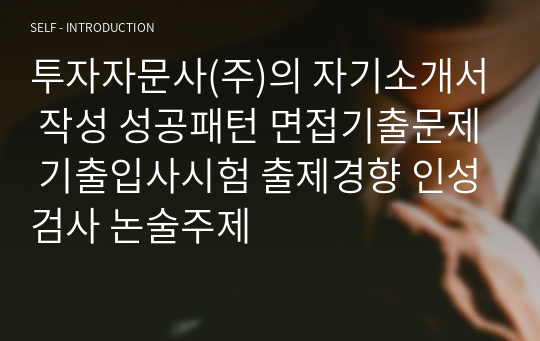 SELF - INTRODUCTION

투자자문사(주)의 자기소개서 작성 성공패턴 면접기출문제 기출입사시험 출제경향 인성검사 논술주제